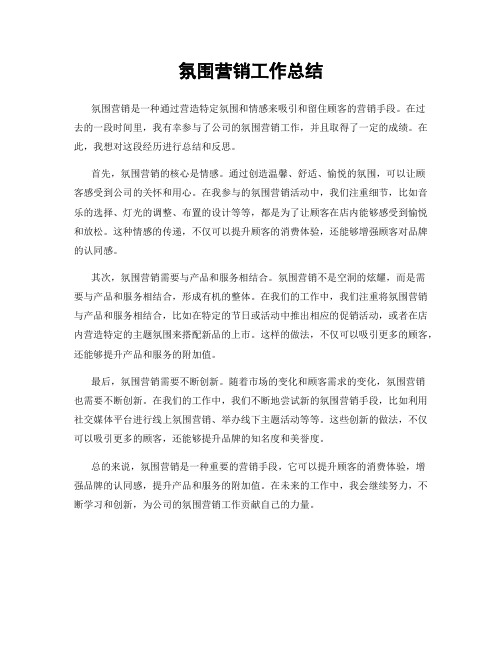 氛围营销工作总结

氛围营销是一种通过营造特定氛围和情感来吸引和留住顾客的营销手段。在过去的一段时间里，我有幸参与了公司的氛围营销工作，并且取得了一定的成绩。在此，我想对这段经历进行总结和反思。

首先，氛围营销的核心是情感。通过创造温馨、舒适、愉悦的氛围，可以让顾客感受到公司的关怀和用心。在我参与的氛围营销活动中，我们注重细节，比如音乐的选择、灯光的调整、布置的设计等等，都是为了让顾客在店内能够感受到愉悦和放松。这种情感的传递，不仅可以提升顾客的消费体验，还能够增强顾客对品牌的认同感。

其次，氛围营销需要与产品和服务相结合。氛围营销不是空洞的炫耀，而是需要与产品和服务相结合，形成有机的整体。在我们的工作中，我们注重将氛围营销与产品和服务相结合，比如在特定的节日或活动中推出相应的促销活动，或者在店内营造特定的主题氛围来搭配新品的上市。这样的做法，不仅可以吸引更多的顾客，还能够提升产品和服务的附加值。

最后，氛围营销需要不断创新。随着市场的变化和顾客需求的变化，氛围营销也需要不断创新。在我们的工作中，我们不断地尝试新的氛围营销手段，比如利用社交媒体平台进行线上氛围营销、举办线下主题活动等等。这些创新的做法，不仅可以吸引更多的顾客，还能够提升品牌的知名度和美誉度。

总的来说，氛围营销是一种重要的营销手段，它可以提升顾客的消费体验，增强品牌的认同感，提升产品和服务的附加值。在未来的工作中，我会继续努力，不断学习和创新，为公司的氛围营销工作贡献自己的力量。